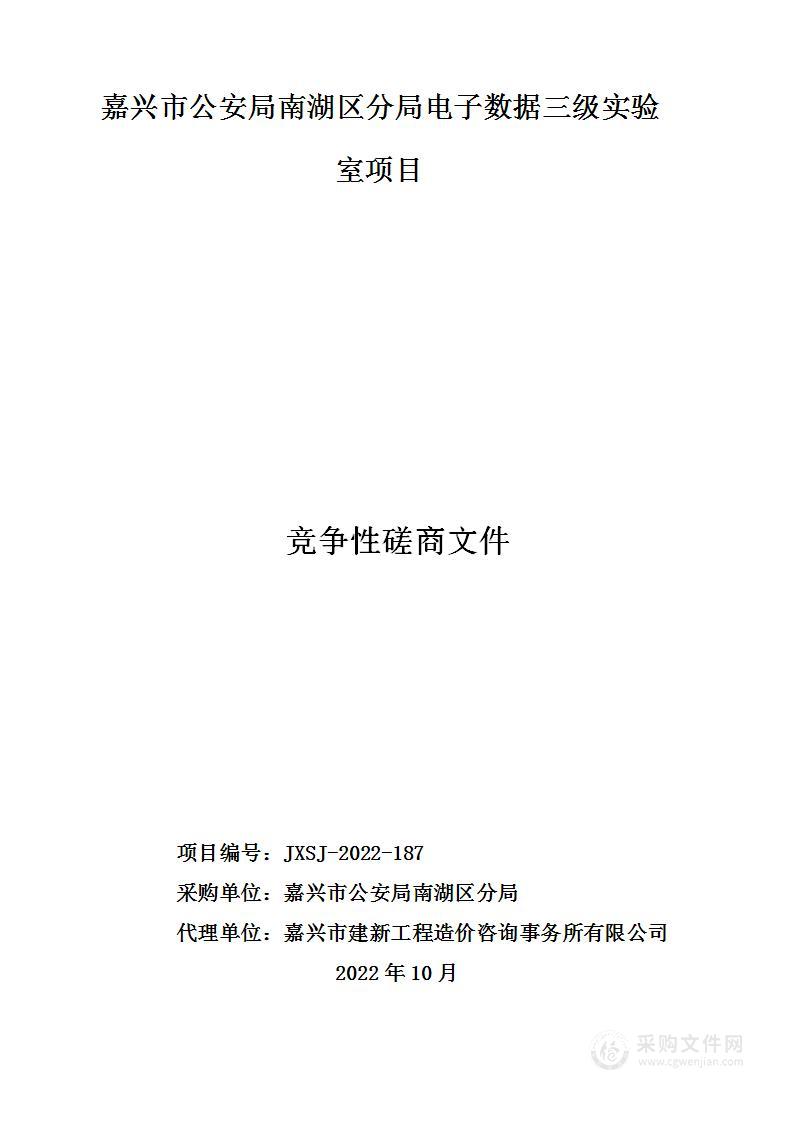 嘉兴市公安局南湖区分局电子数据三级实验室项目

竞争性磋商文件

项目编号：JXSJ-2022-187

采购单位：嘉兴市公安局南湖区分局

代理单位：嘉兴市建新工程造价咨询事务所有限公司

2022 年 10 月

采购文件网
www.cgwenjian.com